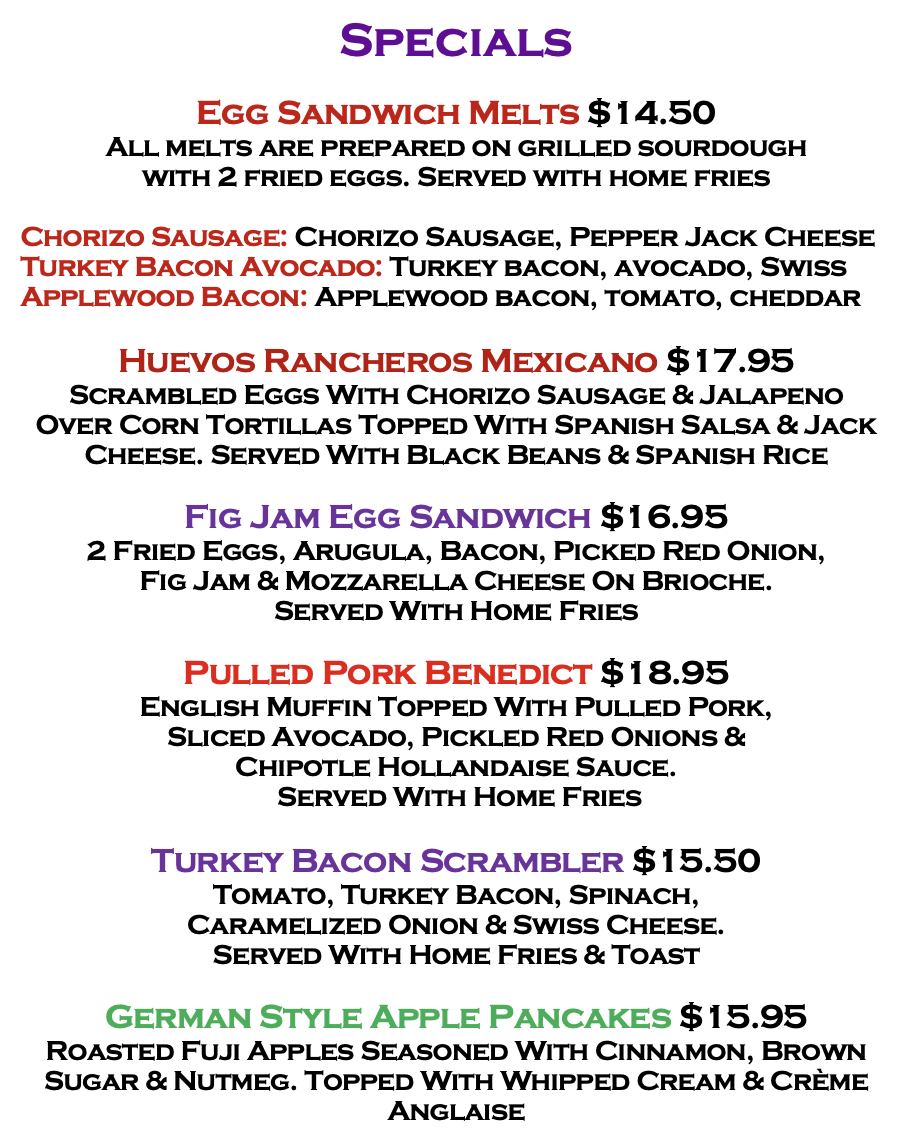 Specials

Egg Sandwich Melts $14.50
All melts are prepared on grilled sourdough with 2 fried eggs. Served with home fries

Chorizo Sausage: Chorizo Sausage, Pepper Jack Cheese
Turkey Bacon Avocado: Turkey bacon, avocado, Swiss
Applewood Bacon: Applewood bacon, tomato, cheddar

Huevos Rancheros Mexicano $17.95
Scrambled Eggs With Chorizo Sausage & Jalapeno Over Corn Tortillas Topped With Spanish Salsa & Jack Cheese. Served With Black Beans & Spanish Rice

Fig Jam Egg Sandwich $16.95
2 Fried Eggs, Arugula, Bacon, Picked Red Onion, Fig Jam & Mozzarella Cheese On Brioche. Served With Home Fries

Pulled Pork Benedict $18.95
English Muffin Topped With Pulled Pork, Sliced Avocado, Pickled Red Onions & Chipotle Hollandaise Sauce. Served With Home Fries

Turkey Bacon Scrambler $15.50
Tomato, Turkey Bacon, Spinach, Caramelized Onion & Swiss Cheese. Served With Home Fries & Toast

German Style Apple Pancakes $15.95
Roasted Fuji Apples Seasoned With Cinnamon, Brown Sugar & Nutmeg. Topped With Whipped Cream & Crème Anglaise